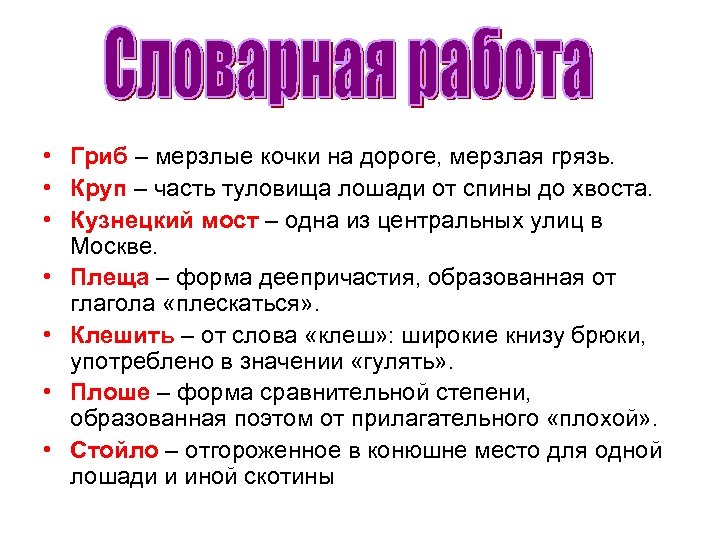 Словарная работа

• Гриб – мерзлые кочки на дороге, мерзлая грязь.
• Круп – часть туловища лошади от спины до хвоста.
• Кузнецкий мост – одна из центральных улиц в Москве.
• Плеща – форма деепричастия, образованная от глагола «плескаться».
• Клешить – от слова «клеш»: широкие книзу брюки, употреблено в значении «гулять».
• Плоше – форма сравнительной степени, образованная поэтом от прилагательного «плохой».
• Стойло – отгороженное в конюшне место для одной лошади и иной скотины